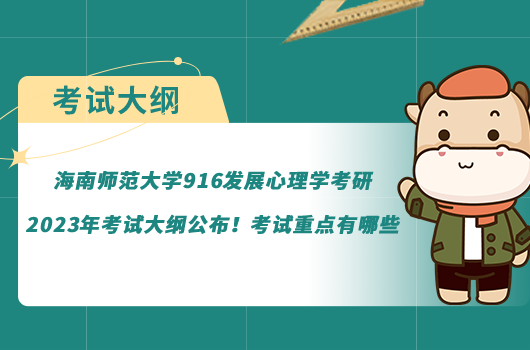 考试大纲

海南师范大学916发展心理学考研

2023年考试大纲公布！考试重点有哪些